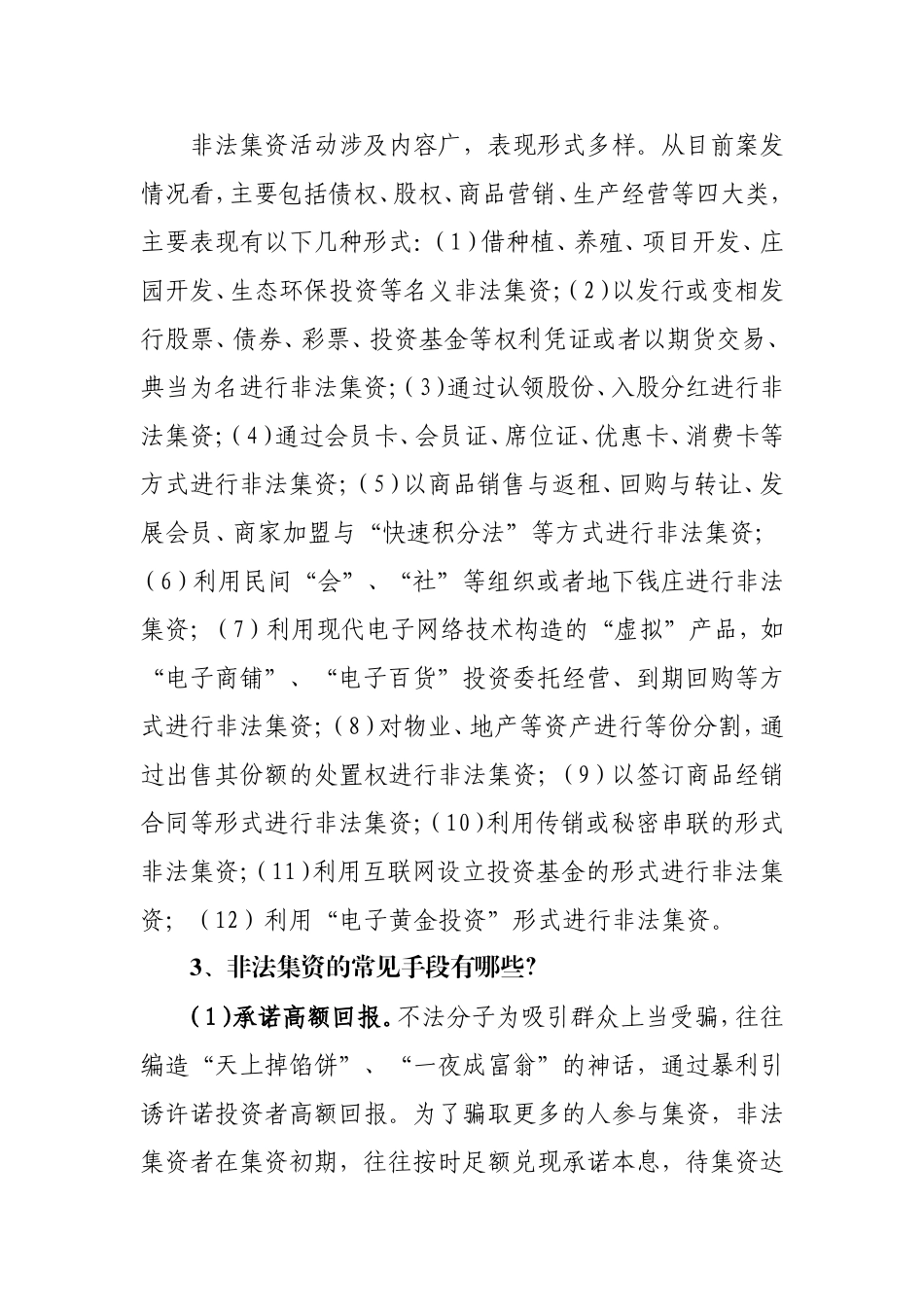 非法集资活动涉及内容广，表现形式多样。从目前案发情况看，主要包括债权、股权、商品营销、生产经营等四大类，主要表现有以下几种形式：（1）借种植、养殖、项目开发、庄园开发、生态环保投资等名义非法集资；（2）以发行或变相发行股票、债券、彩票、投资基金等权利凭证或者以期货交易、典当为名进行非法集资；（3）通过认领股份、入股分红进行非法集资；（4）通过会员卡、会员证、席位证、优惠卡、消费卡等方式进行非法集资；（5）以商品销售与返租、回购与转让、发展会员、商家加盟与“快速积分法”等方式进行非法集资；（6）利用民间“会”、“社”等组织或者地下钱庄进行非法集资；（7）利用现代电子网络技术构造的“虚拟”产品，如“电子商铺”、“电子百货”投资委托经营、到期回购等方式进行非法集资；（8）对物业、地产等资产进行等份分割，通过出售其份额的处置权进行非法集资；（9）以签订商品经销合同等形式进行非法集资；（10）利用传销或秘密串联的形式非法集资；（11）利用互联网设立投资基金的形式进行非法集资；（12）利用“电子黄金投资”形式进行非法集资。

3、非法集资的常见手段有哪些？

（1）承诺高额回报。不法分子为吸引群众上当受骗，往往编造“天上掉馅饼”、“一夜成富翁”的神话，通过暴利引诱许诺投资者高额回报。为了骗取更多的人参与集资，非法集资者在集资初期，往往按时足额兑现承诺本息，待集资达